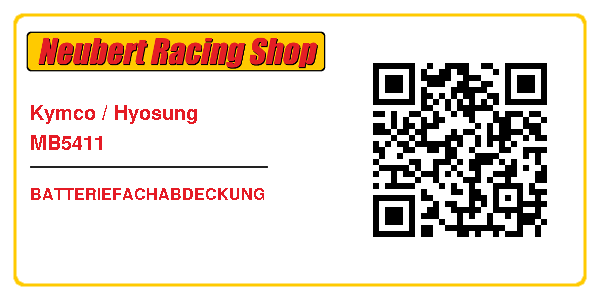 Neubert Racing Shop

Kymco / Hyosung
MB5411

BATTERIEFACHABDECKUNG